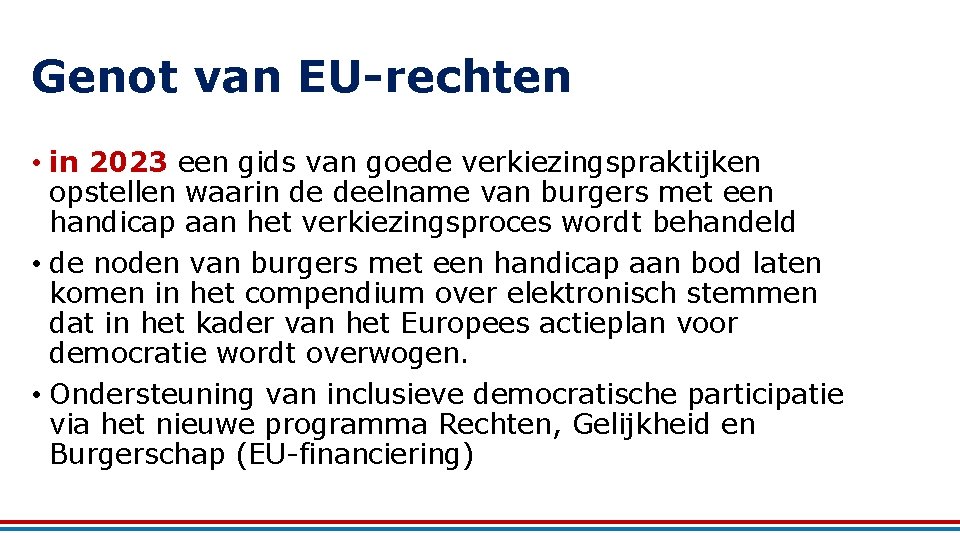 Genot van EU-rechten

• in 2023 een gids van goede verkiezingspraktijken opstellen waarin de deelname van burgers met een handicap aan het verkiezingsproces wordt behandeld

• de noden van burgers met een handicap aan bod laten komen in het compendium over elektronisch stemmen dat in het kader van het Europees actieplan voor democratie wordt overwogen.

• Ondersteuning van inclusieve democratische participatie via het nieuwe programma Rechten, Gelijkheid en Burgerschap (EU-financiering)